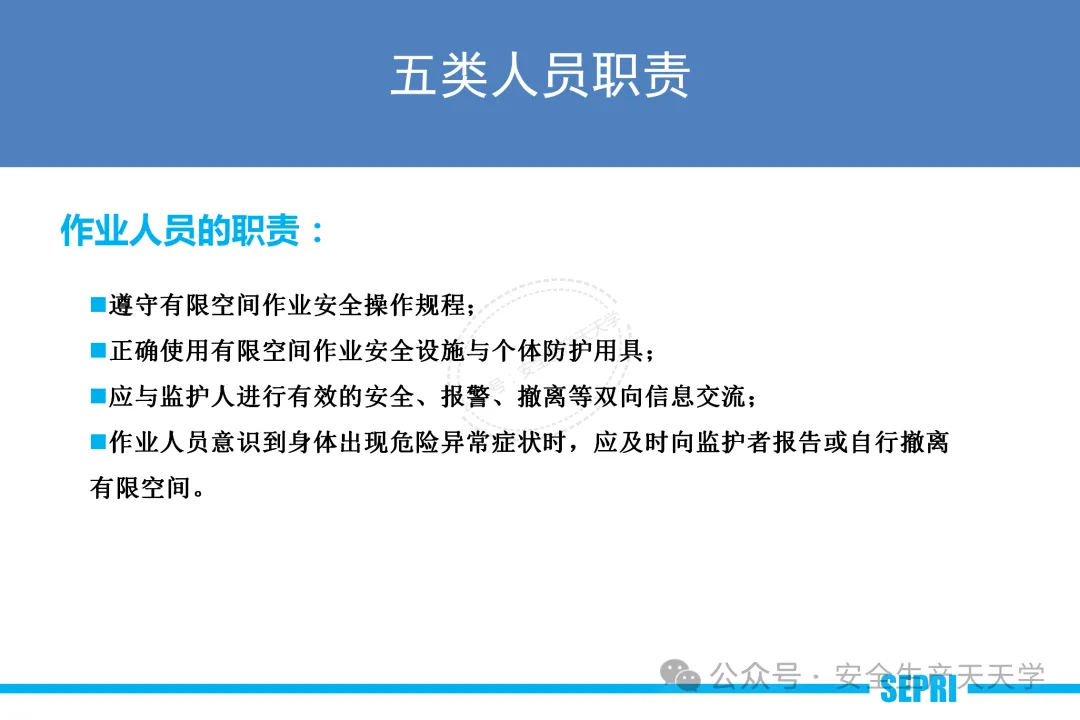 五类人员职责

作业人员的职责：

■遵守有限空间作业安全操作规程；

■正确使用有限空间作业安全设施与个体防护用具；

■应与监护人进行有效的安全、报警、撤离等双向信息交流；

■作业人员意识到身体出现危险异常症状时，应及时向监护者报告或自行撤离有限空间。

公众号 · 安全生产天天学

SEPRI